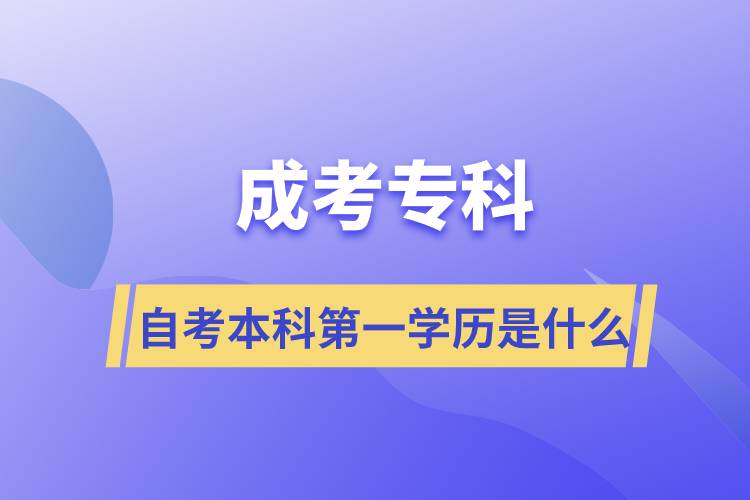 成考专科

自考本科第一学历是什么